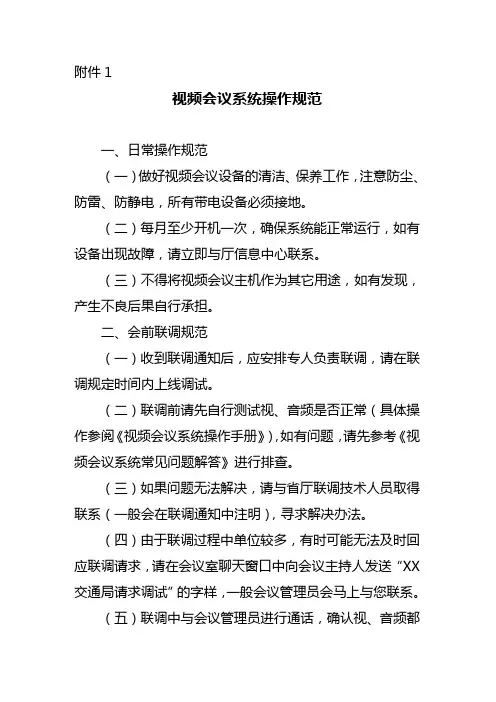 附件 1

视频会议系统操作规范

一、日常操作规范

（一）做好视频会议设备的清洁、保养工作，注意防尘、防雷、防静电，所有带电设备必须接地。

（二）每月至少开机一次，确保系统能正常运行，如有设备出现故障，请立即与厅信息中心联系。

（三）不得将视频会议主机作为其它用途，如有发现，产生不良后果自行承担。

二、会前联调规范

（一）收到联调通知后，应安排专人负责联调，请在联调规定时间内上线调试。

（二）联调前请先自行测试视、音频是否正常（具体操作参阅《视频会议系统操作手册》），如有问题，请先参考《视频会议系统常见问题解答》进行排查。

（三）如果问题无法解决，请与省厅联调技术人员取得联系（一般会在联调通知中注明），寻求解决办法。

（四）由于联调过程中单位较多，有时可能无法及时回应联调请求，请在会议室聊天窗口中向会议主持人发送“XX交通局请求调试”的字样，一般会议管理员会马上与您联系。

（五）联调中与会议管理员进行通话，确认视、音频都